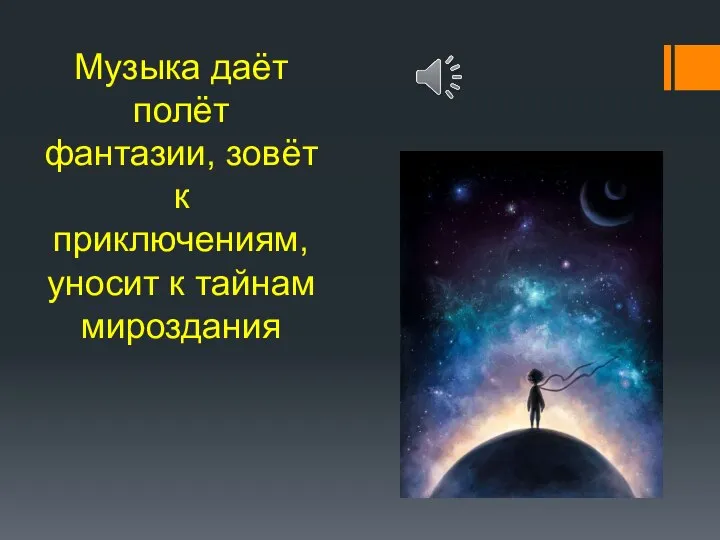 Музыка даёт полёт фантазии, зовёт к приключениям, уносит к тайнам мироздания